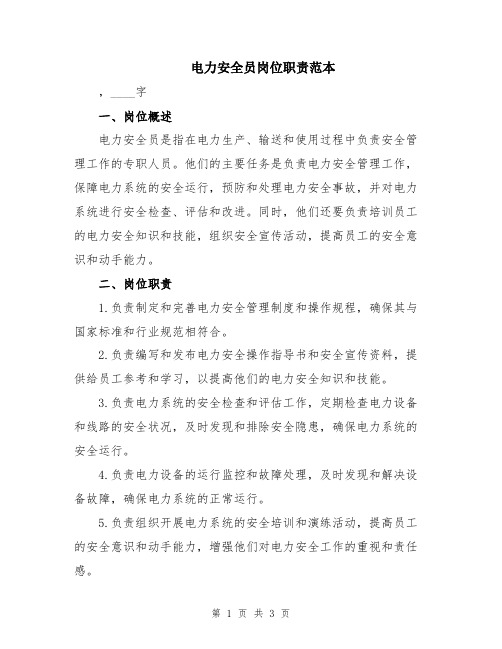 电力安全员岗位职责范本

，____字

一、岗位概述

电力安全员是指在电力生产、输送和使用过程中负责安全管理工作的专职人员。他们的主要任务是负责电力安全管理工作，保障电力系统的安全运行，预防和处理电力安全事故，并对电力系统进行安全检查、评估和改进。同时，他们还要负责培训员工的电力安全知识和技能，组织安全宣传活动，提高员工的安全意识和动手能力。

二、岗位职责

1.负责制定和完善电力安全管理制度和操作规程，确保其与国家标准和行业规范相符合。

2.负责编写和发布电力安全操作指导书和安全宣传资料，提供给员工参考和学习，以提高他们的电力安全知识和技能。

3.负责电力系统的安全检查和评估工作，定期检查电力设备和线路的安全状况，及时发现和排除安全隐患，确保电力系统的安全运行。

4.负责电力设备的运行监控和故障处理，及时发现和解决设备故障，确保电力系统的正常运行。

5.负责组织开展电力系统的安全培训和演练活动，提高员工的安全意识和动手能力，增强他们对电力安全工作的重视和责任感。

第 1 页 共 3 页